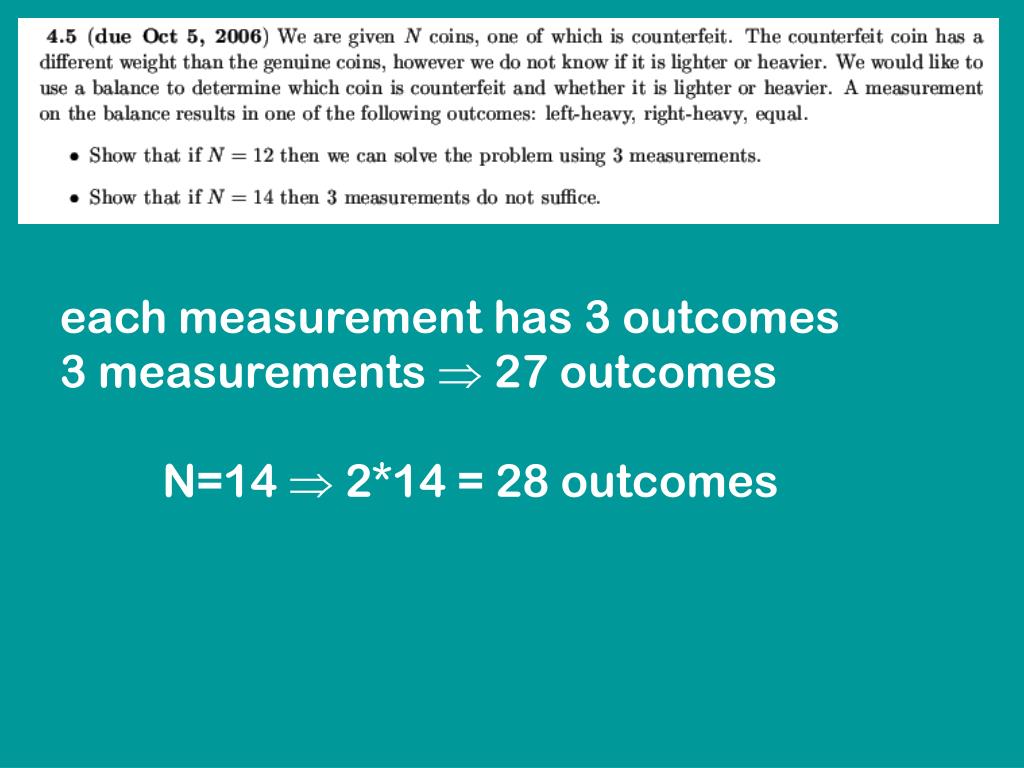 4.5 (due Oct 5, 2006) We are given $N$ coins, one of which is counterfeit. The counterfeit coin has a different weight than the genuine coins, however we do not know if it is lighter or heavier. We would like to use a balance to determine which coin is counterfeit and whether it is lighter or heavier. A measurement on the balance results in one of the following outcomes: left-heavy, right-heavy, equal.

• Show that if $N = 12$ then we can solve the problem using 3 measurements.

• Show that if $N = 14$ then 3 measurements do not suffice.

each measurement has 3 outcomes
3 measurements $\Rightarrow$ 27 outcomes

N=14 $\Rightarrow$ 2*14 = 28 outcomes